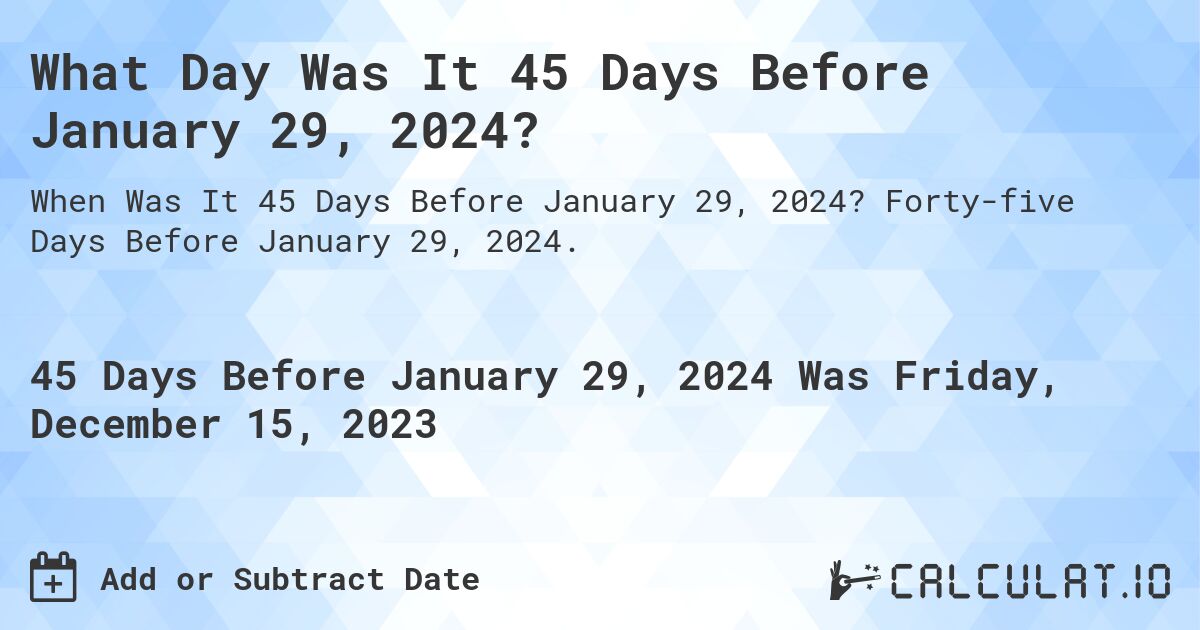 What Day Was It 45 Days Before January 29, 2024?

When Was It 45 Days Before January 29, 2024? Forty-five Days Before January 29, 2024.

45 Days Before January 29, 2024 Was Friday, December 15, 2023

Add or Subtract Date

CALCULAT.IO